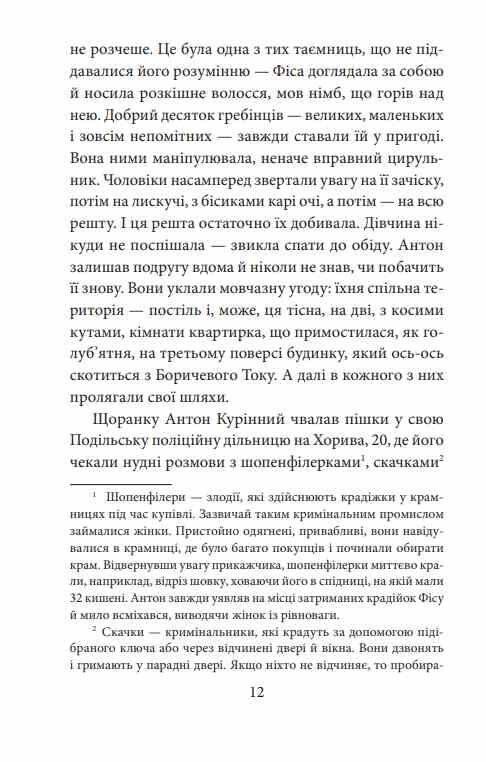 не розчеше. Це була одна з тих таємниць, що не піддавалися його розумінню — Фіса доглядала за собою й носила розкішне волосся, мов німб, що горів над нею. Добрий десяток гребінців — великих, маленьких і зовсім непомітних — завжди ставали їй у пригоді. Вона ними маніпулювала, неначе вправний цирульник. Чоловіки насамперед звертали увагу на її зачіску, потім на лискучі, з бісиками карі очі, а потім — на всю решту. І ця решта остаточно їх добивала. Дівчина нікуди не поспішала — звикла спати до обіду. Антон залишав подругу вдома й ніколи не знав, чи побачить її знову. Вони уклали мовчазну угоду: їхня спільна територія — постіль і, може, ця тісна, на дві, з косими кутами, кімнати квартирка, що примостилася, як голуб'ятня, на третьому поверсі будинку, який ось-ось скотиться з Боричевого Току. А далі в кожного з них пролягали свої шляхи.

Щоранку Антон Курінний чвалав пішки у свою Подільську поліційну дільницю на Хорива, 20, де його чекали нудні розмови з шопенфілерками$^1$, скачками$^2$

$^1$ Шопенфілери — злодії, які здійснюють крадіжки у крамницях під час купівлі. Зазвичай таким кримінальним промислом займалися жінки. Пристойно одягнені, привабливі, вони навідувалися в крамниці, де було багато покупців і починали обирати крам. Відвернувши увагу прикажчика, шопенфілерки миттєво крали, наприклад, відріз шовку, ховаючи його в спідниці, на якій мали 32 кишені. Антон завжди уявляв на місці затриманих крадійок Фісу й мило всміхався, виводячи жінок із рівноваги.

$^2$ Скачки — кримінальники, які крадуть за допомогою підібраного ключа або через відчинені двері й вікна. Вони дзвонять і гримають у парадні двері. Якщо ніхто не відчиняє, то пробира-

12